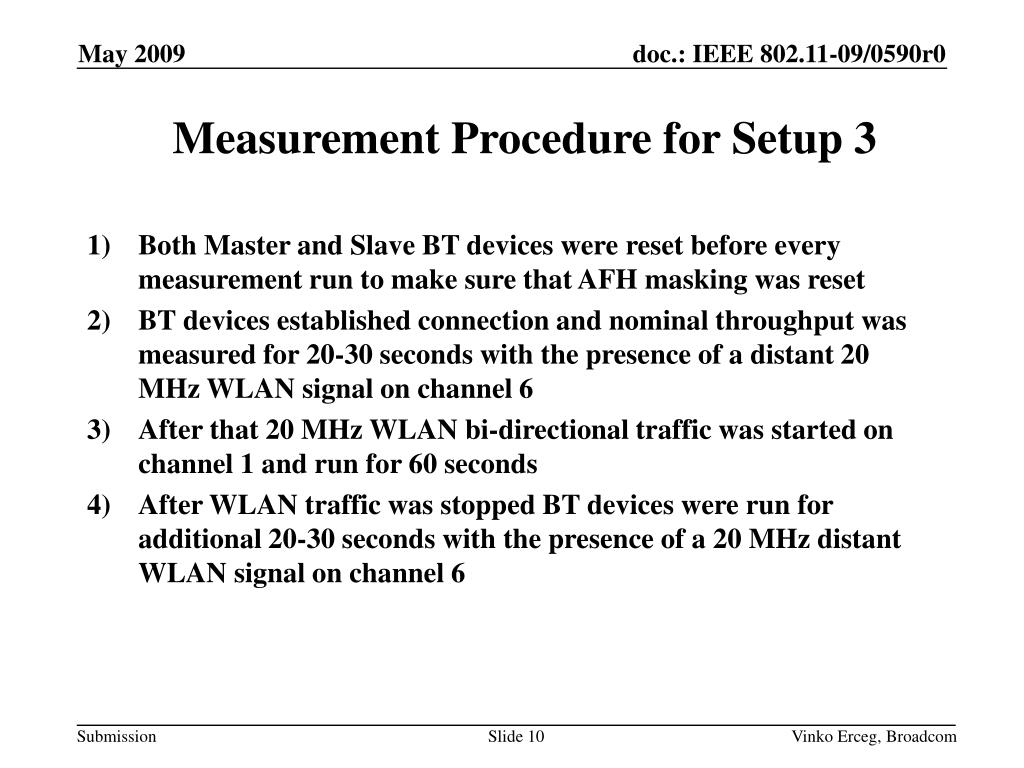 May 2009

doc.: IEEE 802.11-09/0590r0

Measurement Procedure for Setup 3

1) Both Master and Slave BT devices were reset before every measurement run to make sure that AFH masking was reset
2) BT devices established connection and nominal throughput was measured for 20-30 seconds with the presence of a distant 20 MHz WLAN signal on channel 6
3) After that 20 MHz WLAN bi-directional traffic was started on channel 1 and run for 60 seconds
4) After WLAN traffic was stopped BT devices were run for additional 20-30 seconds with the presence of a 20 MHz distant WLAN signal on channel 6

Submission

Slide 10

Vinko Erceg, Broadcom